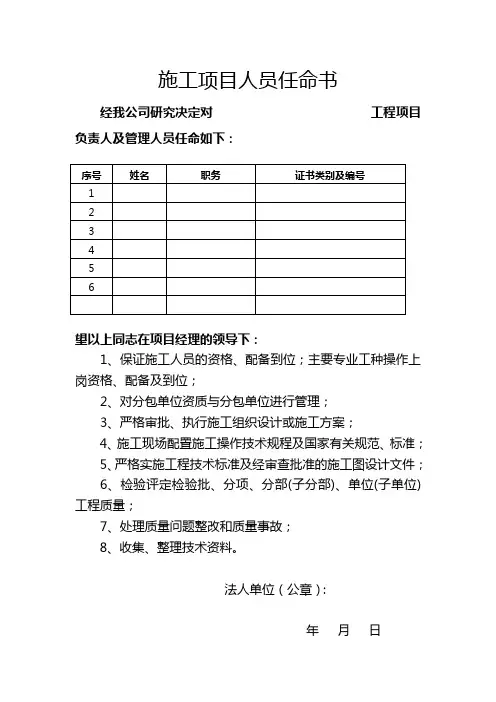 施工项目人员任命书

经我公司研究决定对　　　　　　　　　　工程项目负责人及管理人员任命如下：

| 序号 | 姓名 | 职务 | 证书类别及编号 |
|---|---|---|---|
| 1 | | | |
| 2 | | | |
| 3 | | | |
| 4 | | | |
| 5 | | | |
| 6 | | | |
| | | | |

望以上同志在项目经理的领导下：

1、保证施工人员的资格、配备到位；主要专业工种操作上岗资格、配备及到位；

2、对分包单位资质与分包单位进行管理；

3、严格审批、执行施工组织设计或施工方案；

4、施工现场配置施工操作技术规程及国家有关规范、标准；

5、严格实施工程技术标准及经审查批准的施工图设计文件；

6、检验评定检验批、分项、分部(子分部)、单位(子单位)工程质量；

7、处理质量问题整改和质量事故；

8、收集、整理技术资料。

法人单位（公章）：

年　月　日